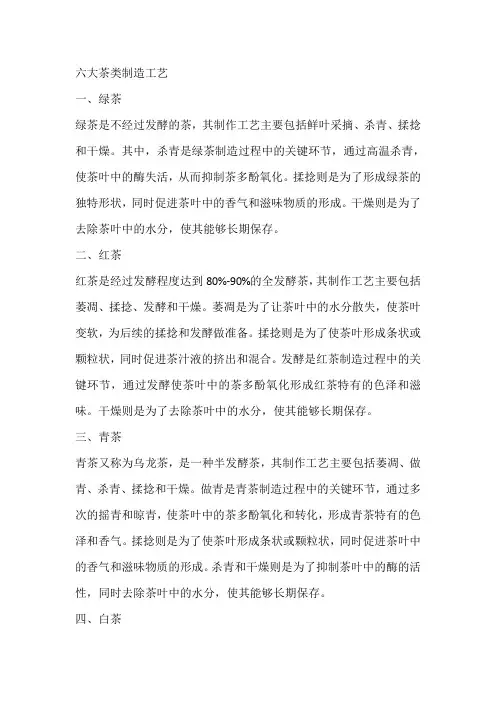 六大茶类制造工艺

一、绿茶

绿茶是不经过发酵的茶，其制作工艺主要包括鲜叶采摘、杀青、揉捻和干燥。其中，杀青是绿茶制造过程中的关键环节，通过高温杀青，使茶叶中的酶失活，从而抑制茶多酚氧化。揉捻则是为了形成绿茶的独特形状，同时促进茶叶中的香气和滋味物质的形成。干燥则是为了去除茶叶中的水分，使其能够长期保存。

二、红茶

红茶是经过发酵程度达到 80%-90%的全发酵茶，其制作工艺主要包括萎凋、揉捻、发酵和干燥。萎凋是为了让茶叶中的水分散失，使茶叶变软，为后续的揉捻和发酵做准备。揉捻则是为了使茶叶形成条状或颗粒状，同时促进茶汁液的挤出和混合。发酵是红茶制造过程中的关键环节，通过发酵使茶叶中的茶多酚氧化形成红茶特有的色泽和滋味。干燥则是为了去除茶叶中的水分，使其能够长期保存。

三、青茶

青茶又称为乌龙茶，是一种半发酵茶，其制作工艺主要包括萎凋、做青、杀青、揉捻和干燥。做青是青茶制造过程中的关键环节，通过多次的摇青和晾青，使茶叶中的茶多酚氧化和转化，形成青茶特有的色泽和香气。揉捻则是为了使茶叶形成条状或颗粒状，同时促进茶叶中的香气和滋味物质的形成。杀青和干燥则是为了抑制茶叶中的酶的活性，同时去除茶叶中的水分，使其能够长期保存。

四、白茶